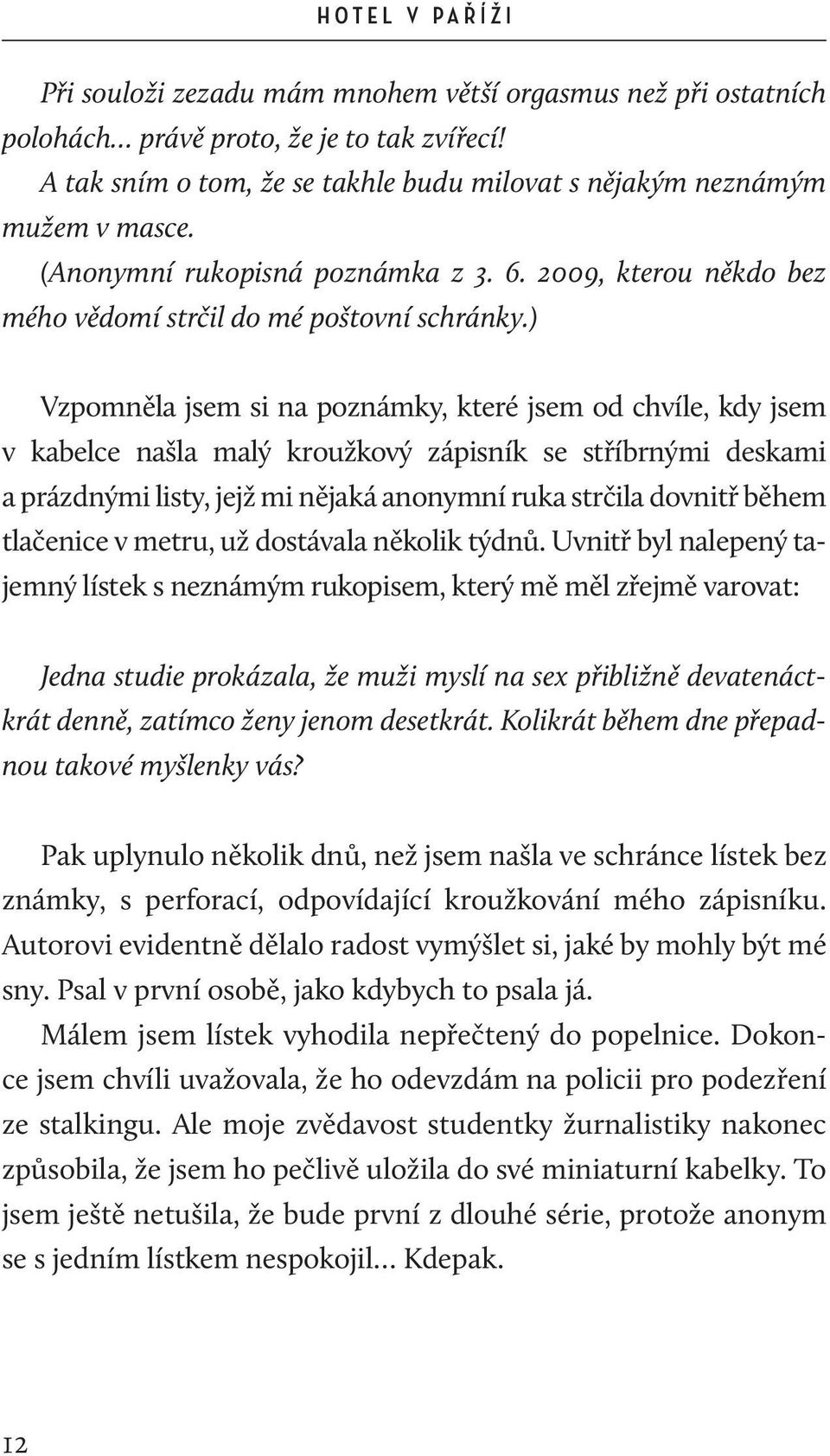 HOTEL V PAŘÍŽI

Při souloži zezadu mám mnohem větší orgasmus než při ostatních polohách… právě proto, že je to tak zvířecí!
A tak sním o tom, že se takhle budu milovat s nějakým neznámým mužem v masce.
(Anonymní rukopisná poznámka z 3. 6. 2009, kterou někdo bez mého vědomí strčil do mé poštovní schránky.)

Vzpomněla jsem si na poznámky, které jsem od chvíle, kdy jsem v kabelce našla malý kroužkový zápisník se stříbrnými deskami a prázdnými listy, jejž mi nějaká anonymní ruka strčila dovnitř během tlačenice v metru, už dostávala několik týdnů. Uvnitř byl nalepený tajemný lístek s neznámým rukopisem, který mě měl zřejmě varovat:

Jedna studie prokázala, že muži myslí na sex přibližně devatenáctkrát denně, zatímco ženy jenom desetkrát. Kolikrát během dne přepadnou takové myšlenky vás?

Pak uplynulo několik dnů, než jsem našla ve schránce lístek bez známky, s perforací, odpovídající kroužkování mého zápisníku. Autorovi evidentně dělalo radost vymýšlet si, jaké by mohly být mé sny. Psal v první osobě, jako kdybych to psala já.
Málem jsem lístek vyhodila nepřečtený do popelnice. Dokonce jsem chvíli uvažovala, že ho odevzdám na policii pro podezření ze stalkingu. Ale moje zvědavost studentky žurnalistiky nakonec způsobila, že jsem ho pečlivě uložila do své miniaturní kabelky. To jsem ještě netušila, že bude první z dlouhé série, protože anonym se s jedním lístkem nespokojil… Kdepak.

12